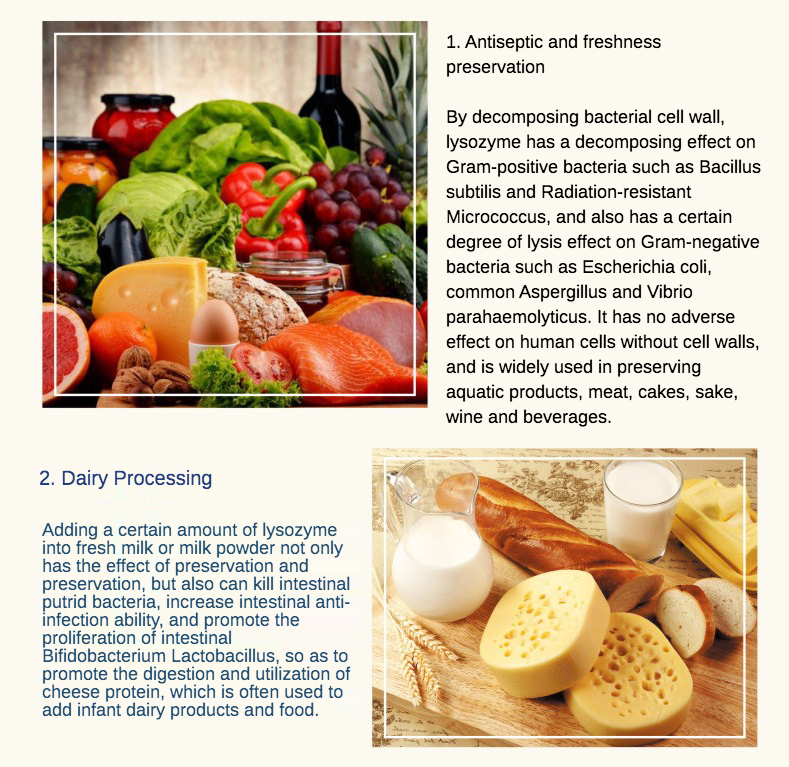 1. Antiseptic and freshness preservation

By decomposing bacterial cell wall, lysozyme has a decomposing effect on Gram-positive bacteria such as Bacillus subtilis and Radiation-resistant Micrococcus, and also has a certain degree of lysis effect on Gram-negative bacteria such as Escherichia coli, common Aspergillus and Vibrio parahaemolyticus. It has no adverse effect on human cells without cell walls, and is widely used in preserving aquatic products, meat, cakes, sake, wine and beverages.

2. Dairy Processing

Adding a certain amount of lysozyme into fresh milk or milk powder not only has the effect of preservation and preservation, but also can kill intestinal putrid bacteria, increase intestinal anti-infection ability, and promote the proliferation of intestinal Bifidobacterium Lactobacillus, so as to promote the digestion and utilization of cheese protein, which is often used to add infant dairy products and food.